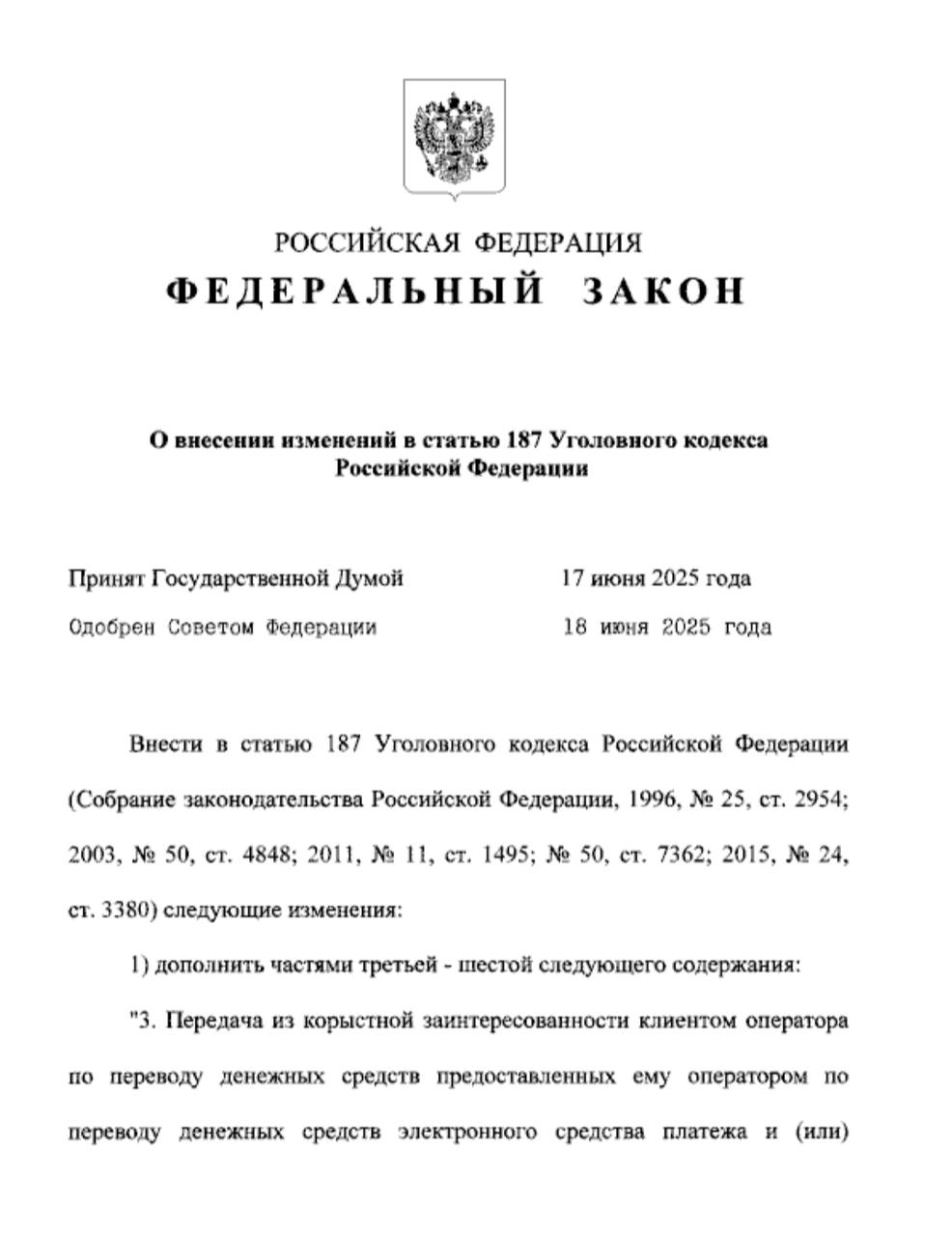 РОССИЙСКАЯ ФЕДЕРАЦИЯ
ФЕДЕРАЛЬНЫЙ ЗАКОН

О внесении изменений в статью 187 Уголовного кодекса Российской Федерации

Принят Государственной Думой 17 июня 2025 года
Одобрен Советом Федерации 18 июня 2025 года

Внести в статью 187 Уголовного кодекса Российской Федерации (Собрание законодательства Российской Федерации, 1996, № 25, ст. 2954; 2003, № 50, ст. 4848; 2011, № 11, ст. 1495; № 50, ст. 7362; 2015, № 24, ст. 3380) следующие изменения:

1) дополнить частями третьей - шестой следующего содержания:

"3. Передача из корыстной заинтересованности клиентом оператора по переводу денежных средств предоставленных ему оператором по переводу денежных средств электронного средства платежа и (или)